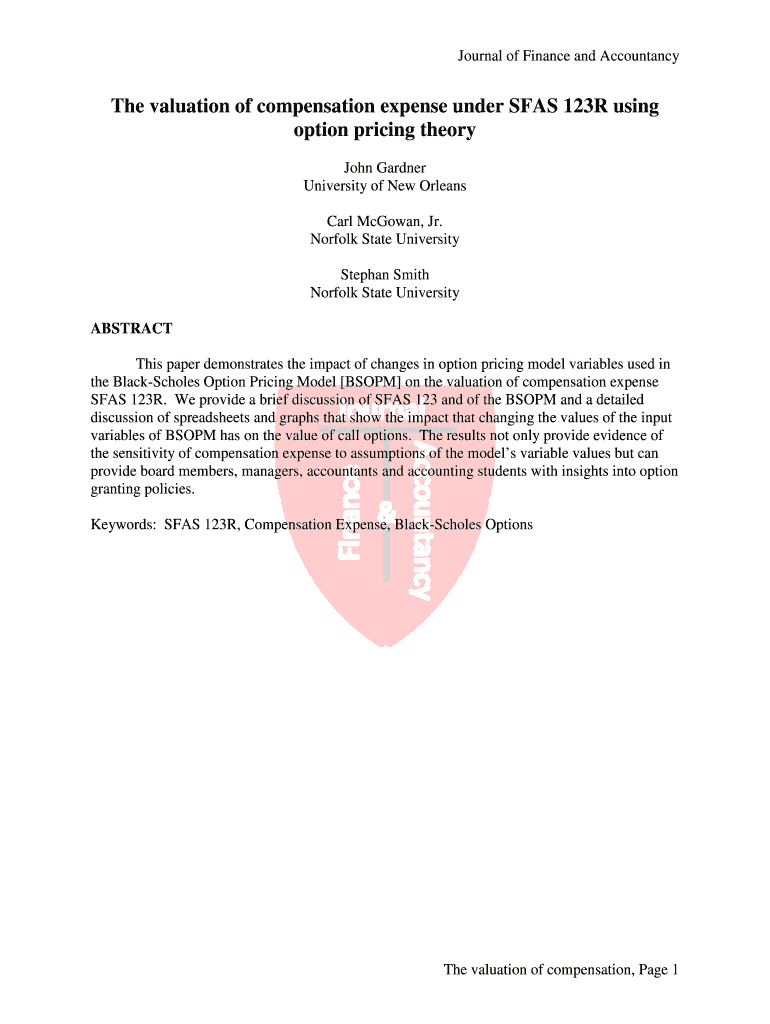 Journal of Finance and Accountancy

The valuation of compensation expense under SFAS 123R using option pricing theory

John Gardner
University of New Orleans

Carl McGowan, Jr.
Norfolk State University

Stephan Smith
Norfolk State University

ABSTRACT

This paper demonstrates the impact of changes in option pricing model variables used in the Black-Scholes Option Pricing Model [BSOPM] on the valuation of compensation expense SFAS 123R. We provide a brief discussion of SFAS 123 and of the BSOPM and a detailed discussion of spreadsheets and graphs that show the impact that changing the values of the input variables of BSOPM has on the value of call options. The results not only provide evidence of the sensitivity of compensation expense to assumptions of the model's variable values but can provide board members, managers, accountants and accounting students with insights into option granting policies.

Keywords: SFAS 123R, Compensation Expense, Black-Scholes Options

Finance & Accountancy

The valuation of compensation, Page 1